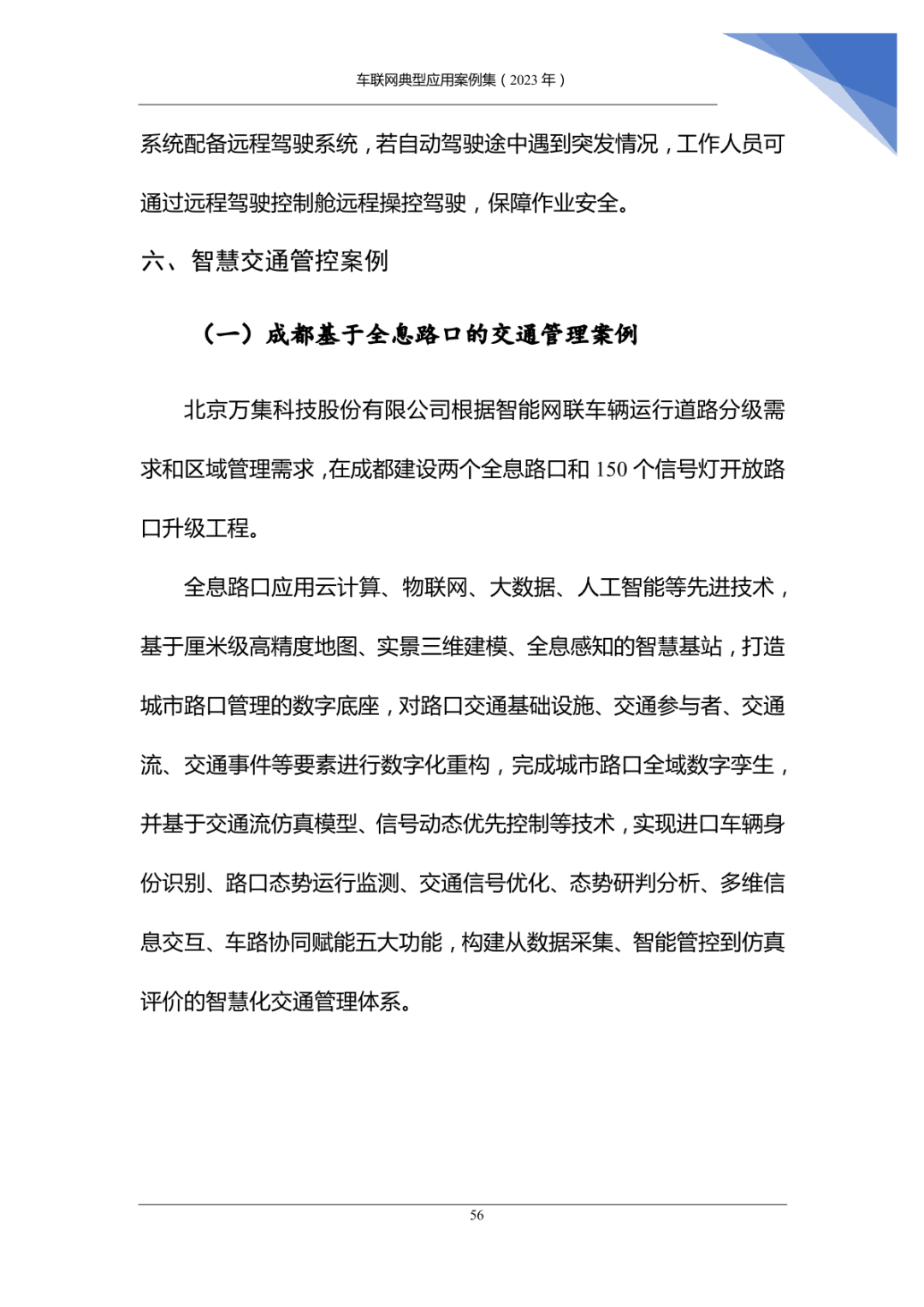 车联网典型应用案例集（2023 年）

系统配备远程驾驶系统，若自动驾驶途中遇到突发情况，工作人员可通过远程驾驶控制舱远程操控驾驶，保障作业安全。

六、智慧交通管控案例

（一）成都基于全息路口的交通管理案例

北京万集科技股份有限公司根据智能网联车辆运行道路分级需求和区域管理需求，在成都建设两个全息路口和 150 个信号灯开放路口升级工程。

全息路口应用云计算、物联网、大数据、人工智能等先进技术，基于厘米级高精度地图、实景三维建模、全息感知的智慧基站，打造城市路口管理的数字底座，对路口交通基础设施、交通参与者、交通流、交通事件等要素进行数字化重构，完成城市路口全域数字孪生，并基于交通流仿真模型、信号动态优先控制等技术，实现进口车辆身份识别、路口态势运行监测、交通信号优化、态势研判分析、多维信息交互、车路协同赋能五大功能，构建从数据采集、智能管控到仿真评价的智慧化交通管理体系。

56